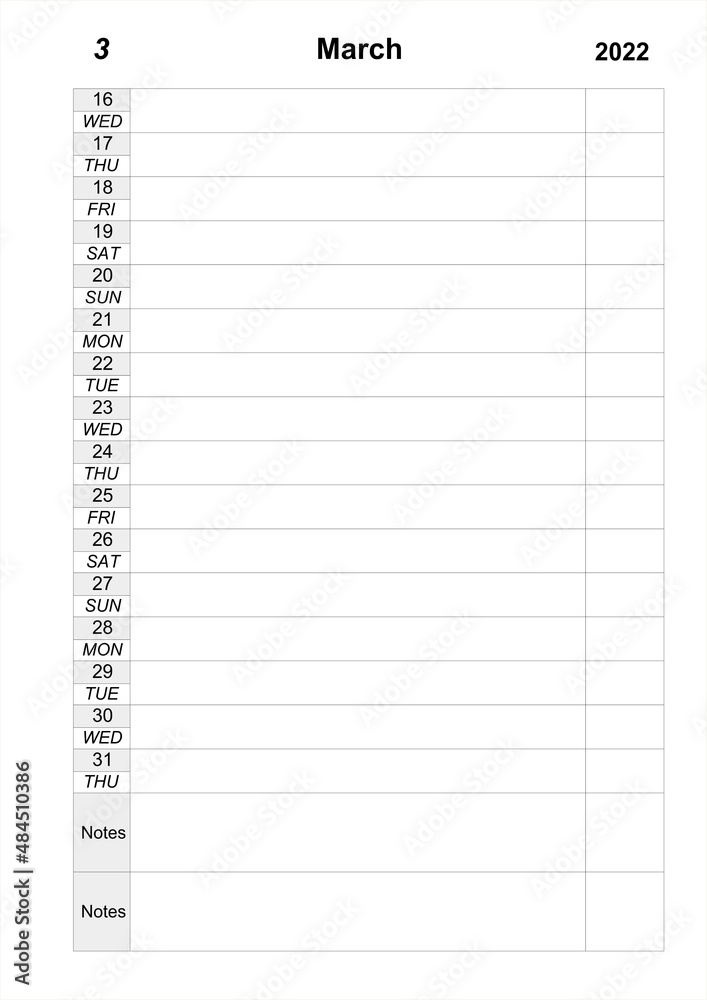 3 March 2022

16
WED
17
THU
18
FRI
19
SAT
20
SUN
21
MON
22
TUE
23
WED
24
THU
25
FRI
26
SAT
27
SUN
28
MON
29
TUE
30
WED
31
THU
Notes
Notes

Adobe Stock | #484510386